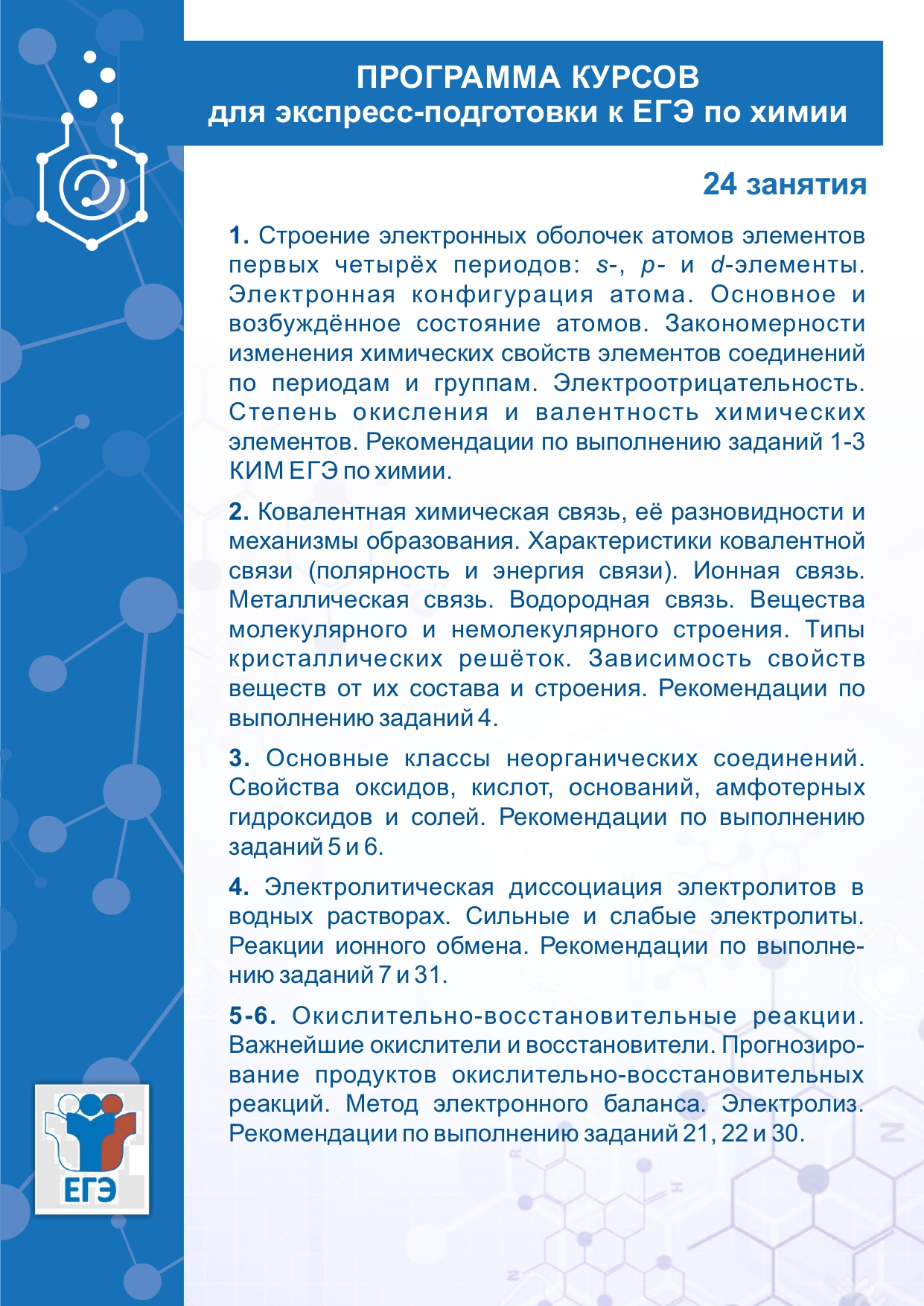 ПРОГРАММА КУРСОВ
для экспресс-подготовки к ЕГЭ по химии

24 занятия

1. Строение электронных оболочек атомов элементов первых четырёх периодов: s-, p- и d-элементы. Электронная конфигурация атома. Основное и возбуждённое состояние атомов. Закономерности изменения химических свойств элементов соединений по периодам и группам. Электроотрицательность. Степень окисления и валентность химических элементов. Рекомендации по выполнению заданий 1-3 КИМ ЕГЭ по химии.

2. Ковалентная химическая связь, её разновидности и механизмы образования. Характеристики ковалентной связи (полярность и энергия связи). Ионная связь. Металлическая связь. Водородная связь. Вещества молекулярного и немолекулярного строения. Типы кристаллических решёток. Зависимость свойств веществ от их состава и строения. Рекомендации по выполнению заданий 4.

3. Основные классы неорганических соединений. Свойства оксидов, кислот, оснований, амфотерных гидроксидов и солей. Рекомендации по выполнению заданий 5 и 6.

4. Электролитическая диссоциация электролитов в водных растворах. Сильные и слабые электролиты. Реакции ионного обмена. Рекомендации по выполнению заданий 7 и 31.

5-6. Окислительно-восстановительные реакции. Важнейшие окислители и восстановители. Прогнозирование продуктов окислительно-восстановительных реакций. Метод электронного баланса. Электролиз. Рекомендации по выполнению заданий 21, 22 и 30.

ЕГЭ